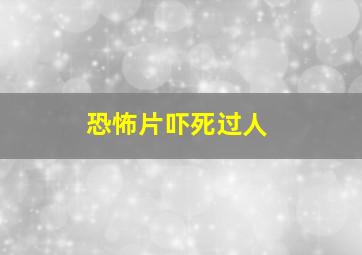 恐怖片吓死过人